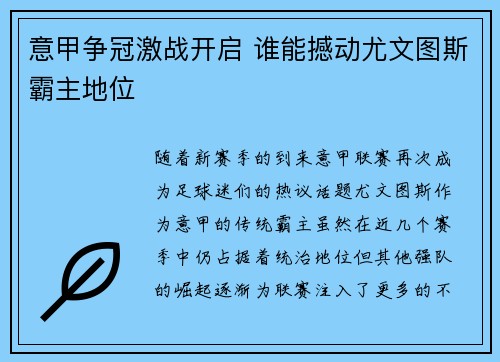 意甲争冠激战开启 谁能撼动尤文图斯霸主地位

随着新赛季的到来意甲联赛再次成为足球迷们的热议话题尤文图斯作为意甲的传统霸主虽然在近几个赛季中仍占据着统治地位但其他强队的崛起逐渐为联赛注入了更多的不